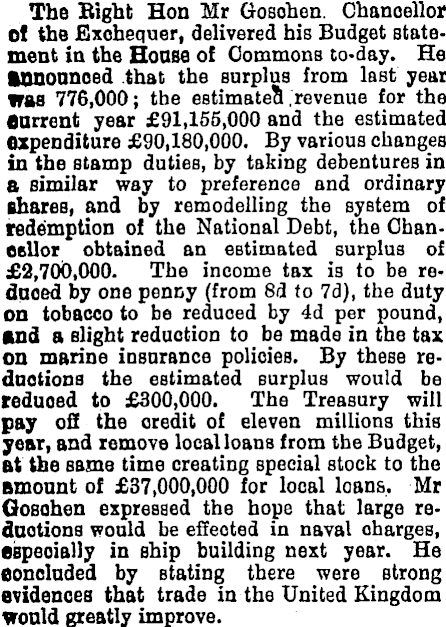 The Right Hon Mr Goschen. Chancellor of the Exchequer, delivered his Budget statement in the House of Commons to-day. He announced that the surplus from last year was 776,000; the estimated revenue for the current year £91,155,000 and the estimated expenditure £90,180,000. By various changes in the stamp duties, by taking debentures in a similar way to preference and ordinary shares, and by remodelling the system of redemption of the National Debt, the Chancellor obtained an estimated surplus of £2,700,000. The income tax is to be reduced by one penny (from 8d to 7d), the duty on tobacco to be reduced by 4d per pound, and a slight reduction to be made in the tax on marine insurance policies. By these reductions the estimated surplus would be reduced to £300,000. The Treasury will pay off the credit of eleven millions this year, and remove local loans from the Budget, at the same time creating special stock to the amount of £37,000,000 for local loans. Mr Goschen expressed the hope that large reductions would be effected in naval charges, especially in ship building next year. He concluded by stating there were strong evidences that trade in the United Kingdom would greatly improve.